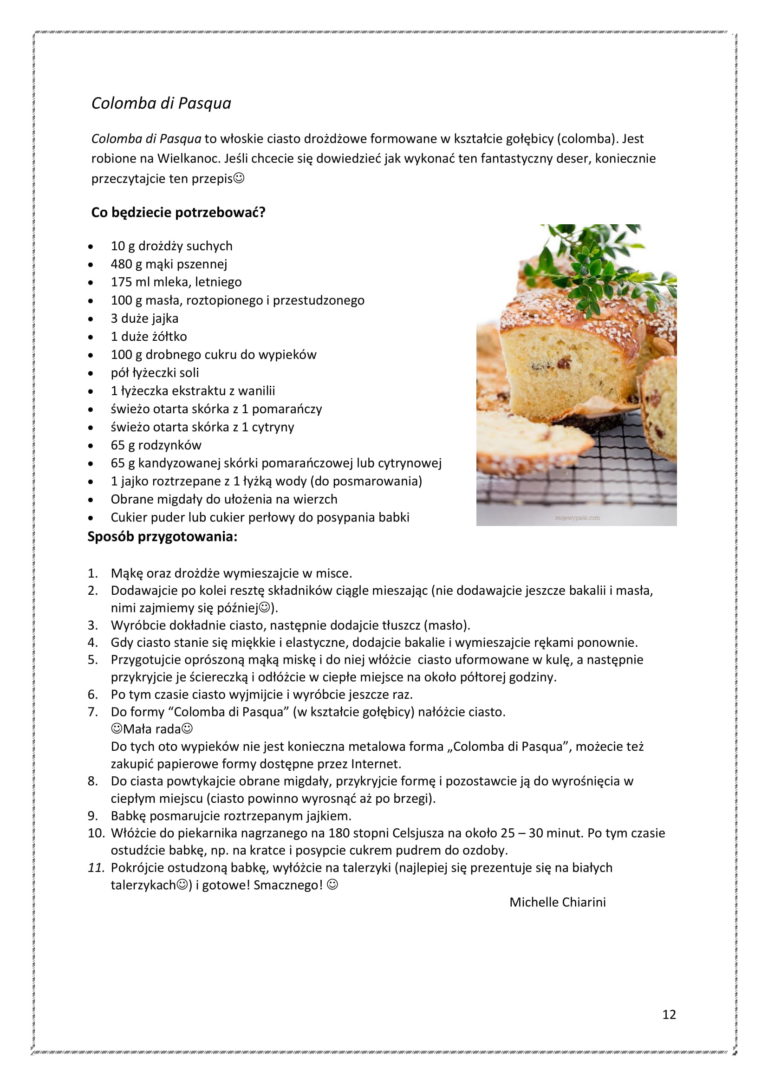 Colomba di Pasqua

Colomba di Pasqua to włoskie ciasto drożdżowe formowane w kształcie gołębicy (colomba). Jest robione na Wielkanoc. Jeśli chcecie się dowiedzieć jak wykonać ten fantastyczny deser, koniecznie przeczytajcie ten przepis☺

Co będziecie potrzebować?

- 10 g drożdży suchych
- 480 g mąki pszennej
- 175 ml mleka, letniego
- 100 g masła, roztopionego i przestudzonego
- 3 duże jajka
- 1 duże żółtko
- 100 g drobnego cukru do wypieków
- pół łyżeczki soli
- 1 łyżeczka ekstraktu z wanilii
- świeżo otarta skórka z 1 pomarańczy
- świeżo otarta skórka z 1 cytryny
- 65 g rodzynków
- 65 g kandyzowanej skórki pomarańczowej lub cytrynowej
- 1 jajko roztrzepane z 1 łyżką wody (do posmarowania)
- Obrane migdały do ułożenia na wierzch
- Cukier puder lub cukier perłowy do posypania babki

Sposób przygotowania:

1. Mąkę oraz drożdże wymieszajcie w misce.
2. Dodawajcie po kolei resztę składników ciągle mieszając (nie dodawajcie jeszcze bakalii i masła, nimi zajmiemy się później☺).
3. Wyróbcie dokładnie ciasto, następnie dodajcie tłuszcz (masło).
4. Gdy ciasto stanie się miękkie i elastyczne, dodajcie bakalie i wymieszajcie rękami ponownie.
5. Przygotujcie oprószoną mąką miskę i do niej włóżcie ciasto uformowane w kulę, a następnie przykryjcie je ściereczką i odłóżcie w ciepłe miejsce na około półtorej godziny.
6. Po tym czasie ciasto wyjmijcie i wyróbcie jeszcze raz.
7. Do formy "Colomba di Pasqua" (w kształcie gołębicy) nałóżcie ciasto.
☺Mała rada☺
Do tych oto wypieków nie jest konieczna metalowa forma „Colomba di Pasqua", możecie też zakupić papierowe formy dostępne przez Internet.
8. Do ciasta powtykajcie obrane migdały, przykryjcie formę i pozostawcie ją do wyrośnięcia w ciepłym miejscu (ciasto powinno wyrosnąć aż po brzegi).
9. Babkę posmarujcie roztrzepanym jajkiem.
10. Włóżcie do piekarnika nagrzanego na 180 stopni Celsjusza na około 25 – 30 minut. Po tym czasie ostudźcie babkę, np. na kratce i posypcie cukrem pudrem do ozdoby.
11. Pokrójcie ostudzoną babkę, wyłóżcie na talerzyki (najlepiej się prezentuje się na białych talerzykach☺) i gotowe! Smacznego! ☺

Michelle Chiarini

12